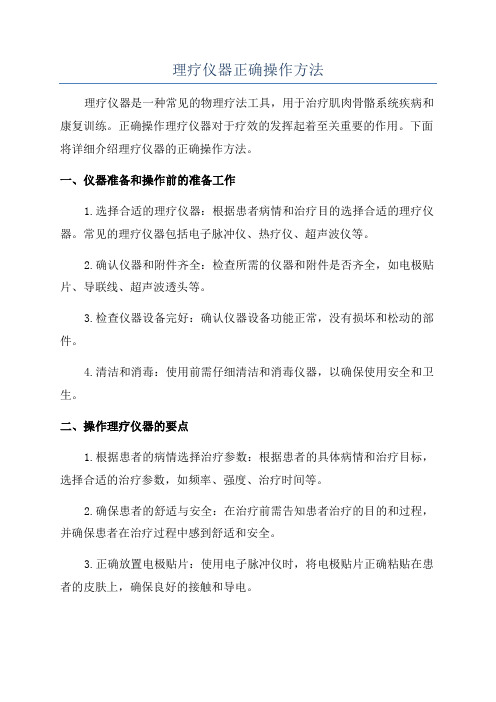 理疗仪器正确操作方法

理疗仪器是一种常见的物理疗法工具，用于治疗肌肉骨骼系统疾病和康复训练。正确操作理疗仪器对于疗效的发挥起着至关重要的作用。下面将详细介绍理疗仪器的正确操作方法。

一、仪器准备和操作前的准备工作

1.选择合适的理疗仪器：根据患者病情和治疗目的选择合适的理疗仪器。常见的理疗仪器包括电子脉冲仪、热疗仪、超声波仪等。

2.确认仪器和附件齐全：检查所需的仪器和附件是否齐全，如电极贴片、导联线、超声波透头等。

3.检查仪器设备完好：确认仪器设备功能正常，没有损坏和松动的部件。

4.清洁和消毒：使用前需仔细清洁和消毒仪器，以确保使用安全和卫生。

二、操作理疗仪器的要点

1.根据患者的病情选择治疗参数：根据患者的具体病情和治疗目标，选择合适的治疗参数，如频率、强度、治疗时间等。

2.确保患者的舒适与安全：在治疗前需告知患者治疗的目的和过程，并确保患者在治疗过程中感到舒适和安全。

3.正确放置电极贴片：使用电子脉冲仪时，将电极贴片正确粘贴在患者的皮肤上，确保良好的接触和导电。